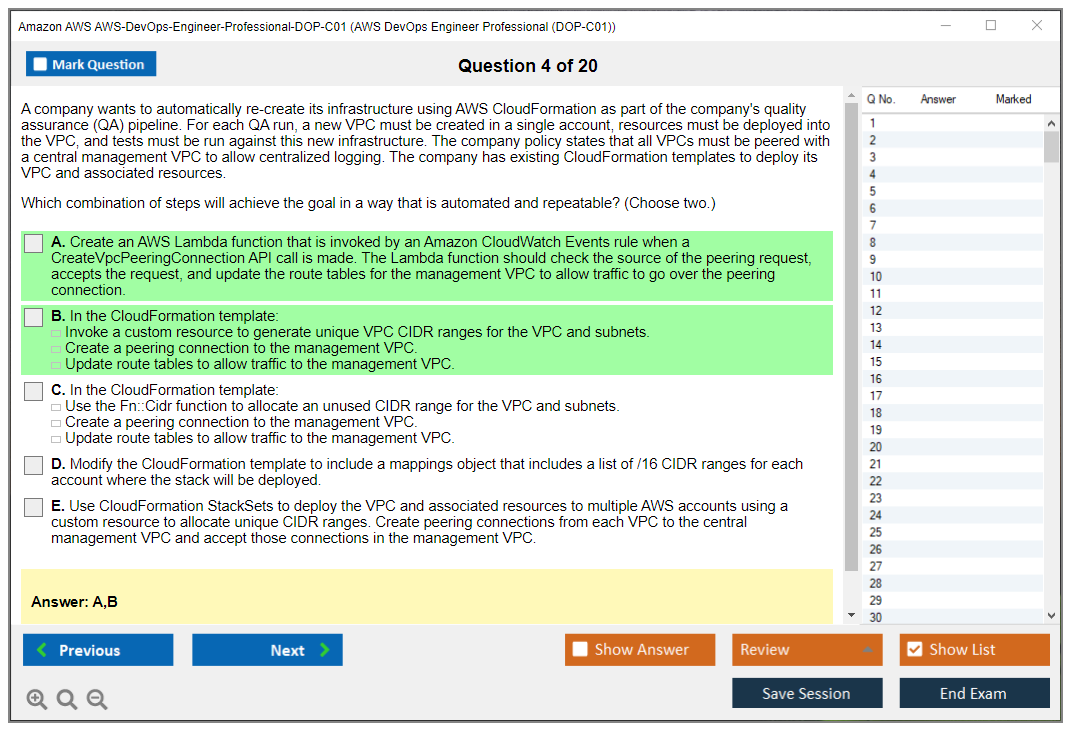 Amazon AWS AWS-DevOps-Engineer-Professional-DOP-C01 (AWS DevOps Engineer Professional (DOP-C01))

Mark Question

Question 4 of 20

A company wants to automatically re-create its infrastructure using AWS CloudFormation as part of the company's quality assurance (QA) pipeline. For each QA run, a new VPC must be created in a single account, resources must be deployed into the VPC, and tests must be run against this new infrastructure. The company policy states that all VPCs must be peered with a central management VPC to allow centralized logging. The company has existing CloudFormation templates to deploy its VPC and associated resources.

Which combination of steps will achieve the goal in a way that is automated and repeatable? (Choose two.)

A. Create an AWS Lambda function that is invoked by an Amazon CloudWatch Events rule when a CreateVpcPeeringConnection API call is made. The Lambda function should check the source of the peering request, accepts the request, and update the route tables for the management VPC to allow traffic to go over the peering connection.

B. In the CloudFormation template:
Invoke a custom resource to generate unique VPC CIDR ranges for the VPC and subnets.
Create a peering connection to the management VPC.
Update route tables to allow traffic to the management VPC.

C. In the CloudFormation template:
Use the Fn::Cidr function to allocate an unused CIDR range for the VPC and subnets.
Create a peering connection to the management VPC.
Update route tables to allow traffic to the management VPC.

D. Modify the CloudFormation template to include a mappings object that includes a list of /16 CIDR ranges for each account where the stack will be deployed.

E. Use CloudFormation StackSets to deploy the VPC and associated resources to multiple AWS accounts using a custom resource to allocate unique CIDR ranges. Create peering connections from each VPC to the central management VPC and accept those connections in the management VPC.

Answer: A,B

| Q No. | Answer | Marked |
|---|---|---|
| 1 | | |
| 2 | | |
| 3 | | |
| 4 | | |
| 5 | | |
| 6 | | |
| 7 | | |
| 8 | | |
| 9 | | |
| 10 | | |
| 11 | | |
| 12 | | |
| 13 | | |
| 14 | | |
| 15 | | |
| 16 | | |
| 17 | | |
| 18 | | |
| 19 | | |
| 20 | | |
| 21 | | |
| 22 | | |
| 23 | | |
| 24 | | |
| 25 | | |
| 26 | | |
| 27 | | |
| 28 | | |
| 29 | | |
| 30 | | |

Previous
Next
Show Answer
Review
Show List
Save Session
End Exam